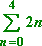 $\sum_{n=0}^{4} 2n$